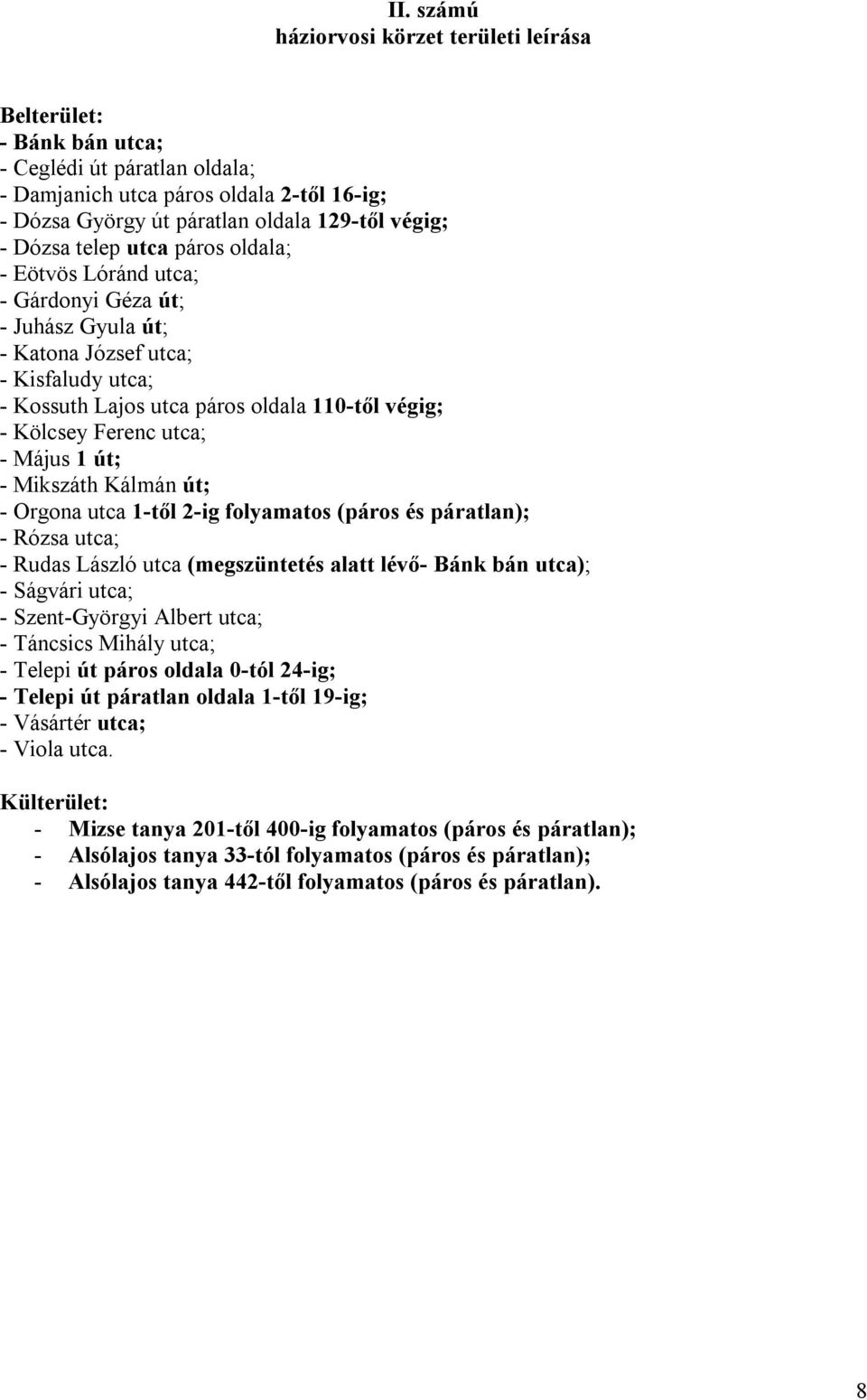 II. számú
háziorvosi körzet területi leírása

Belterület:
- Bánk bán utca;
- Ceglédi út páratlan oldala;
- Damjanich utca páros oldala 2-től 16-ig;
- Dózsa György út páratlan oldala 129-től végig;
- Dózsa telep utca páros oldala;
- Eötvös Lóránd utca;
- Gárdonyi Géza út;
- Juhász Gyula út;
- Katona József utca;
- Kisfaludy utca;
- Kossuth Lajos utca páros oldala 110-től végig;
- Kölcsey Ferenc utca;
- Május 1 út;
- Mikszáth Kálmán út;
- Orgona utca 1-től 2-ig folyamatos (páros és páratlan);
- Rózsa utca;
- Rudas László utca (megszüntetés alatt lévő- Bánk bán utca);
- Ságvári utca;
- Szent-Györgyi Albert utca;
- Táncsics Mihály utca;
- Telepi út páros oldala 0-tól 24-ig;
- Telepi út páratlan oldala 1-től 19-ig;
- Vásártér utca;
- Viola utca.

Külterület:
- Mizse tanya 201-től 400-ig folyamatos (páros és páratlan);
- Alsólajos tanya 33-tól folyamatos (páros és páratlan);
- Alsólajos tanya 442-től folyamatos (páros és páratlan).

8